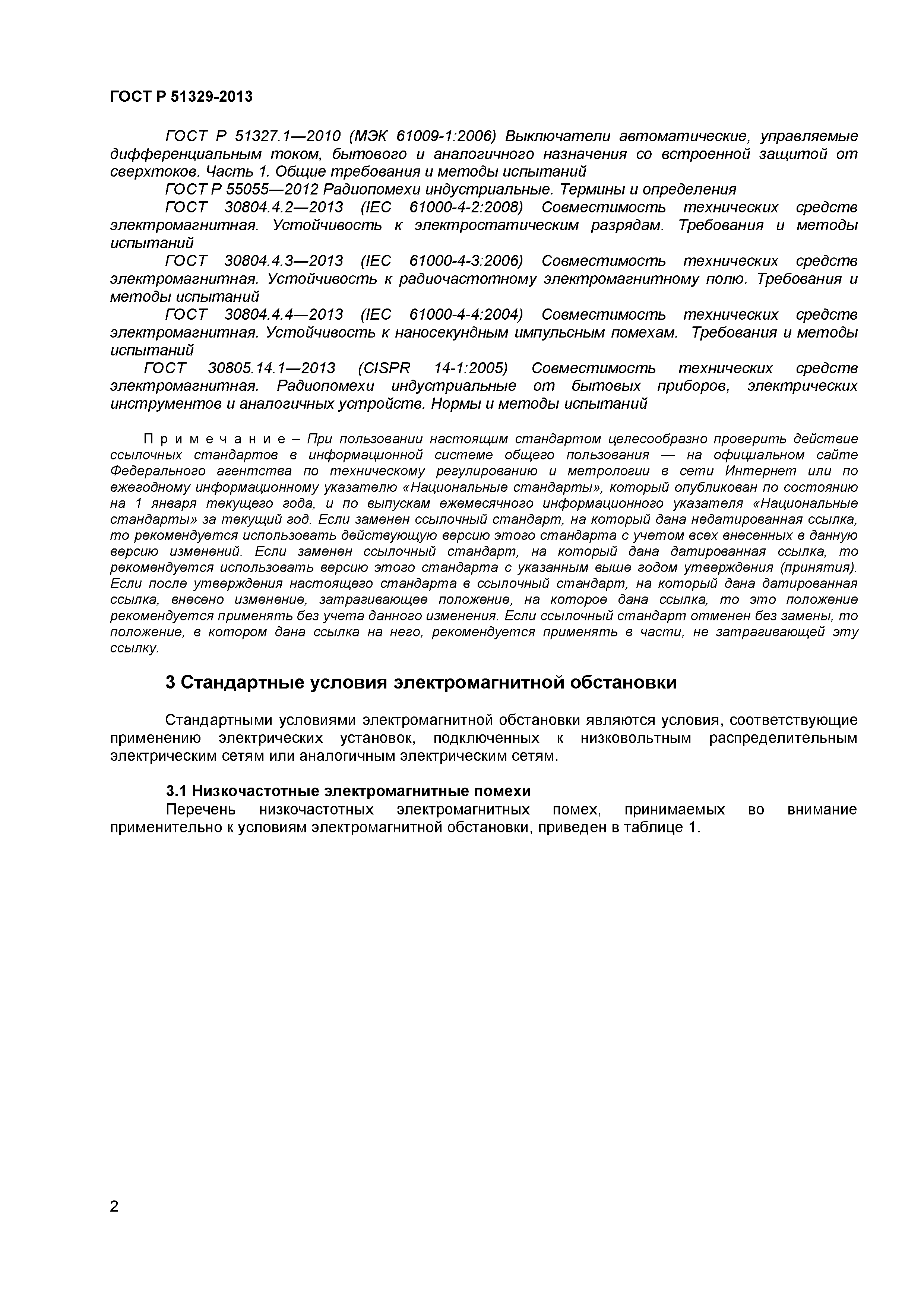 ГОСТ Р 51329-2013

ГОСТ Р 51327.1—2010 (МЭК 61009-1:2006) Выключатели автоматические, управляемые дифференциальным током, бытового и аналогичного назначения со встроенной защитой от сверхтоков. Часть 1. Общие требования и методы испытаний

ГОСТ Р 55055—2012 Радиопомехи индустриальные. Термины и определения

ГОСТ 30804.4.2—2013 (IEC 61000-4-2:2008) Совместимость технических средств электромагнитная. Устойчивость к электростатическим разрядам. Требования и методы испытаний

ГОСТ 30804.4.3—2013 (IEC 61000-4-3:2006) Совместимость технических средств электромагнитная. Устойчивость к радиочастотному электромагнитному полю. Требования и методы испытаний

ГОСТ 30804.4.4—2013 (IEC 61000-4-4:2004) Совместимость технических средств электромагнитная. Устойчивость к наносекундным импульсным помехам. Требования и методы испытаний

ГОСТ 30805.14.1—2013 (CISPR 14-1:2005) Совместимость технических средств электромагнитная. Радиопомехи индустриальные от бытовых приборов, электрических инструментов и аналогичных устройств. Нормы и методы испытаний

Примечание – При пользовании настоящим стандартом целесообразно проверить действие ссылочных стандартов в информационной системе общего пользования — на официальном сайте Федерального агентства по техническому регулированию и метрологии в сети Интернет или по ежегодному информационному указателю «Национальные стандарты», который опубликован по состоянию на 1 января текущего года, и по выпускам ежемесячного информационного указателя «Национальные стандарты» за текущий год. Если заменен ссылочный стандарт, на который дана недатированная ссылка, то рекомендуется использовать действующую версию этого стандарта с учетом всех внесенных в данную версию изменений. Если заменен ссылочный стандарт, на который дана датированная ссылка, то рекомендуется использовать версию этого стандарта с указанным выше годом утверждения (принятия). Если после утверждения настоящего стандарта в ссылочный стандарт, на который дана датированная ссылка, внесено изменение, затрагивающее положение, на которое дана ссылка, то это положение рекомендуется применять без учета данного изменения. Если ссылочный стандарт отменен без замены, то положение, в котором дана ссылка на него, рекомендуется применять в части, не затрагивающей эту ссылку.

3 Стандартные условия электромагнитной обстановки

Стандартными условиями электромагнитной обстановки являются условия, соответствующие применению электрических установок, подключенных к низковольтным распределительным электрическим сетям или аналогичным электрическим сетям.

3.1 Низкочастотные электромагнитные помехи

Перечень низкочастотных электромагнитных помех, принимаемых во внимание применительно к условиям электромагнитной обстановки, приведен в таблице 1.

2